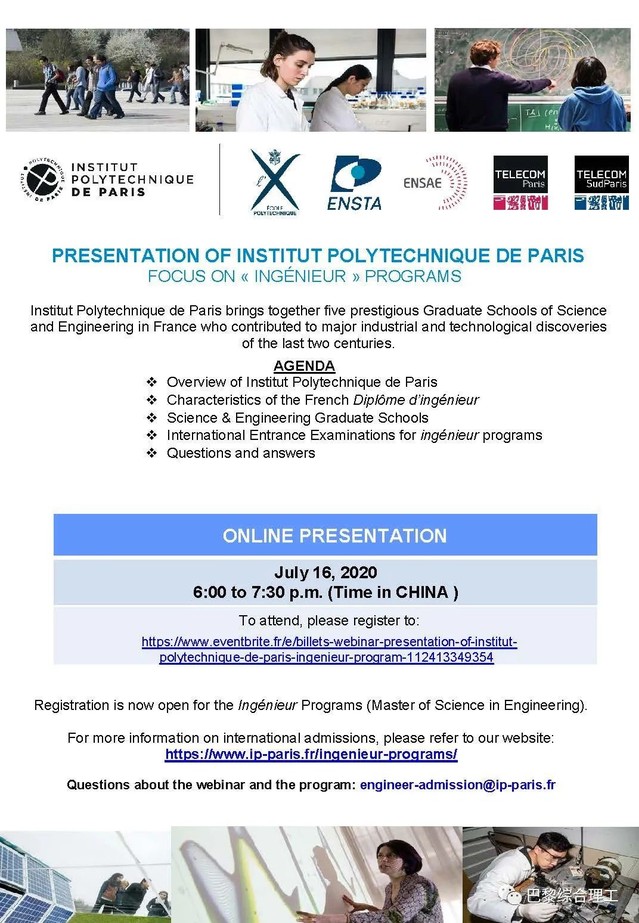 INSTITUT POLYTECHNIQUE DE PARIS

ÉCOLE POLYTECHNIQUE

ENSTA

ENSAE

TELECOM Paris

TELECOM SudParis

PRESENTATION OF INSTITUT POLYTECHNIQUE DE PARIS
FOCUS ON « INGÉNIEUR » PROGRAMS

Institut Polytechnique de Paris brings together five prestigious Graduate Schools of Science and Engineering in France who contributed to major industrial and technological discoveries of the last two centuries.

AGENDA
❖ Overview of Institut Polytechnique de Paris
❖ Characteristics of the French Diplôme d'ingénieur
❖ Science & Engineering Graduate Schools
❖ International Entrance Examinations for ingénieur programs
❖ Questions and answers

ONLINE PRESENTATION

July 16, 2020
6:00 to 7:30 p.m. (Time in CHINA )

To attend, please register to:
https://www.eventbrite.fr/e/billets-webinar-presentation-of-institut-polytechnique-de-paris-ingenieur-program-112413349354

Registration is now open for the Ingénieur Programs (Master of Science in Engineering).

For more information on international admissions, please refer to our website:
https://www.ip-paris.fr/ingenieur-programs/

Questions about the webinar and the program: engineer-admission@ip-paris.fr

巴黎综合理工